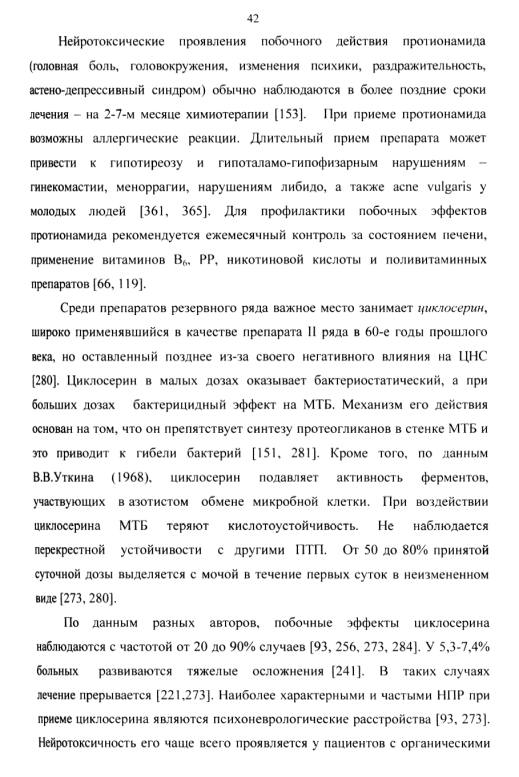 42

Нейротоксические проявления побочного действия протионамида (головная боль, головокружения, изменения психики, раздражительность, астено-депрессивный синдром) обычно наблюдаются в более поздние сроки лечения – на 2-7-м месяце химиотерапии [153]. При приеме протионамида возможны аллергические реакции. Длительный прием препарата может привести к гипотиреозу и гипоталамо-гипофизарным нарушениям – гинекомастии, меноррагии, нарушениям либидо, а также acne vulgaris у молодых людей [361, 365]. Для профилактики побочных эффектов протионамида рекомендуется ежемесячный контроль за состоянием печени, применение витаминов $B_6$, PP, никотиновой кислоты и поливитаминных препаратов [66, 119].

Среди препаратов резервного ряда важное место занимает циклосерин, широко применявшийся в качестве препарата II ряда в 60-е годы прошлого века, но оставленный позднее из-за своего негативного влияния на ЦНС [280]. Циклосерин в малых дозах оказывает бактериостатический, а при больших дозах бактерицидный эффект на МТБ. Механизм его действия основан на том, что он препятствует синтезу протеогликанов в стенке МТБ и это приводит к гибели бактерий [151, 281]. Кроме того, по данным В.В.Уткина (1968), циклосерин подавляет активность ферментов, участвующих в азотистом обмене микробной клетки. При воздействии циклосерина МТБ теряют кислотоустойчивость. Не наблюдается перекрестной устойчивости с другими ПТП. От 50 до 80% принятой суточной дозы выделяется с мочой в течение первых суток в неизмененном виде [273, 280].

По данным разных авторов, побочные эффекты циклосерина наблюдаются с частотой от 20 до 90% случаев [93, 256, 273, 284]. У 5,3-7,4% больных развиваются тяжелые осложнения [241]. В таких случаях лечение прерывается [221,273]. Наиболее характерными и частыми НПР при приеме циклосерина являются психоневрологические расстройства [93, 273]. Нейротоксичность его чаще всего проявляется у пациентов с органическими